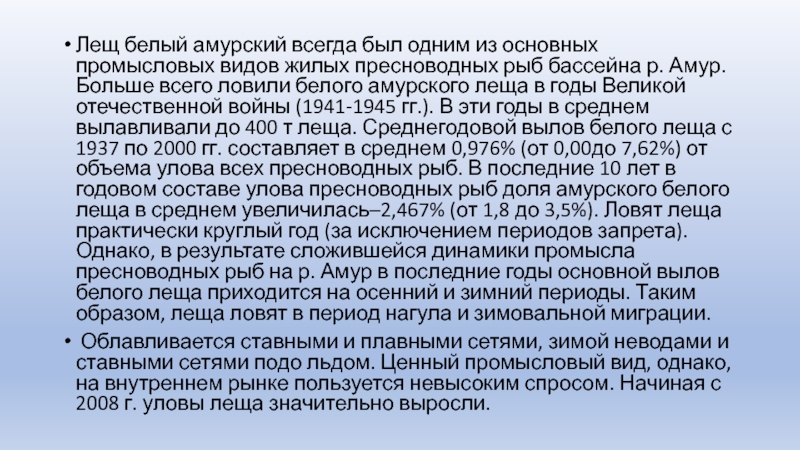 • Лещ белый амурский всегда был одним из основных промысловых видов жилых пресноводных рыб бассейна р. Амур. Больше всего ловили белого амурского леща в годы Великой отечественной войны (1941-1945 гг.). В эти годы в среднем вылавливали до 400 т леща. Среднегодовой вылов белого леща с 1937 по 2000 гг. составляет в среднем 0,976% (от 0,00до 7,62%) от объема улова всех пресноводных рыб. В последние 10 лет в годовом составе улова пресноводных рыб доля амурского белого леща в среднем увеличилась–2,467% (от 1,8 до 3,5%). Ловят леща практически круглый год (за исключением периодов запрета). Однако, в результате сложившейся динамики промысла пресноводных рыб на р. Амур в последние годы основной вылов белого леща приходится на осенний и зимний периоды. Таким образом, леща ловят в период нагула и зимовальной миграции.

• Облавливается ставными и плавными сетями, зимой неводами и ставными сетями подо льдом. Ценный промысловый вид, однако, на внутреннем рынке пользуется невысоким спросом. Начиная с 2008 г. уловы леща значительно выросли.